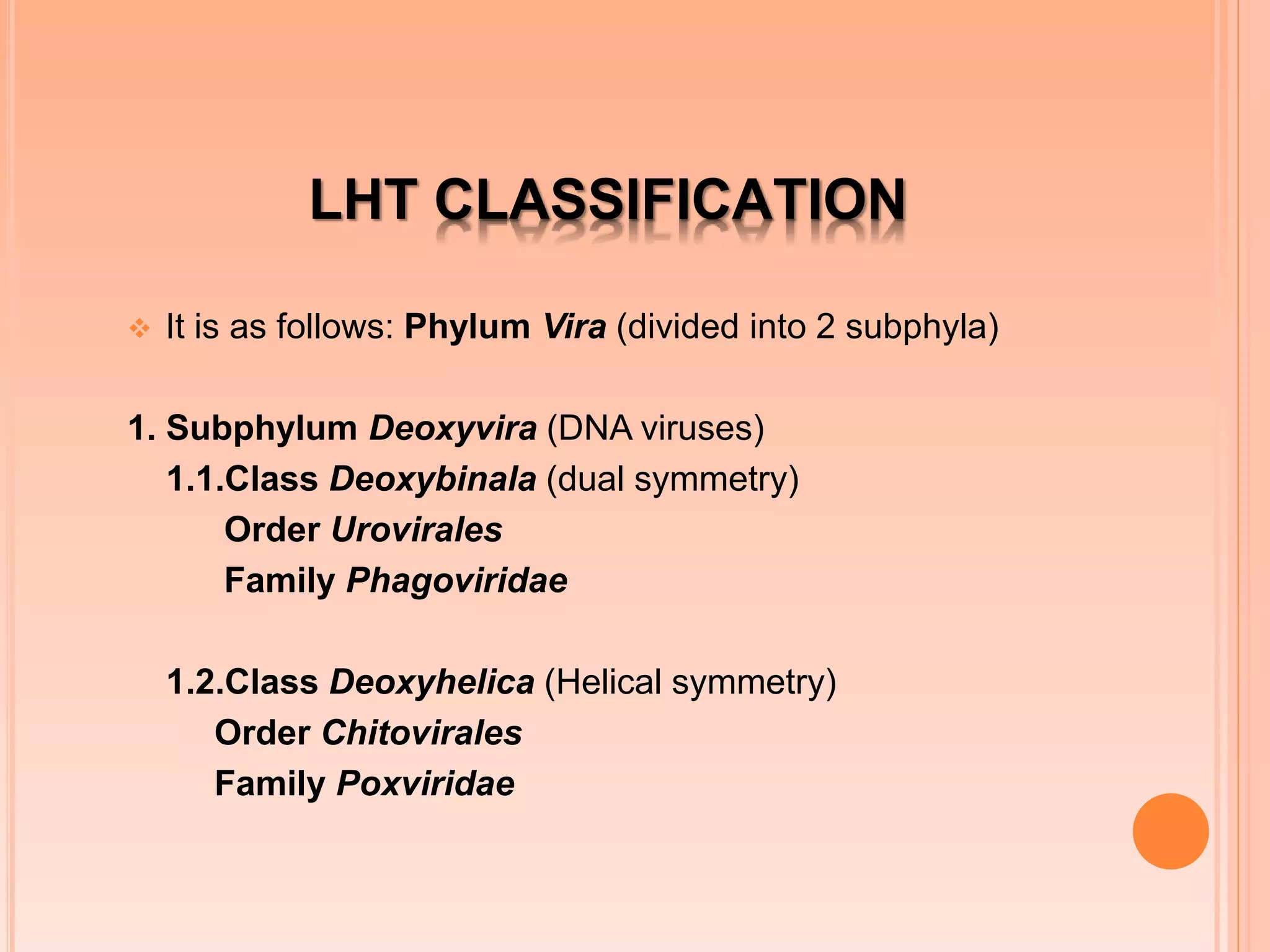 LHT CLASSIFICATION

It is as follows: Phylum Vira (divided into 2 subphyla)

1. Subphylum Deoxyvira (DNA viruses)
1.1.Class Deoxybinala (dual symmetry)
Order Urovirales
Family Phagoviridae

1.2.Class Deoxyhelica (Helical symmetry)
Order Chitovirales
Family Poxviridae